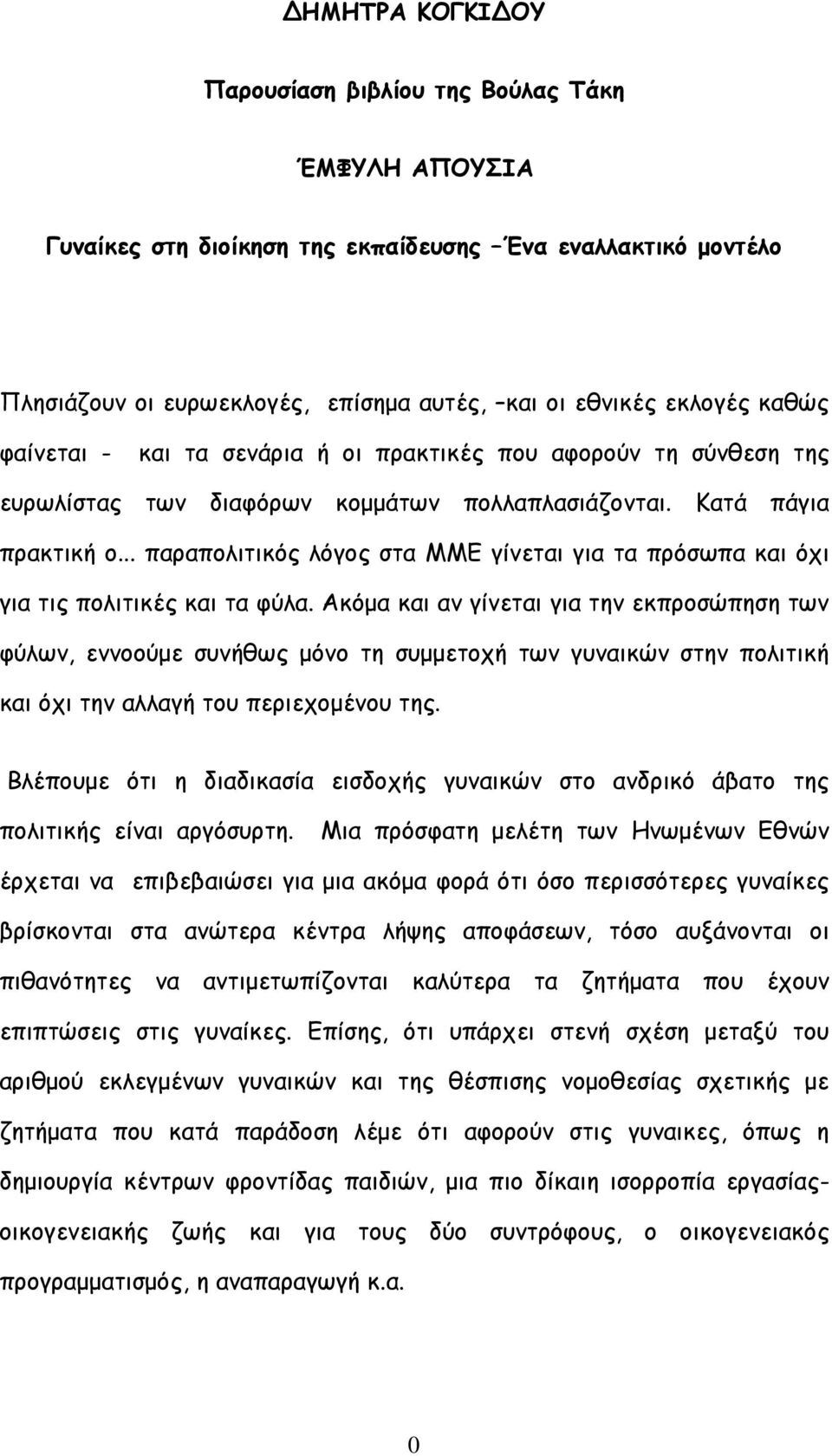 ΔΗΜΗΤΡΑ ΚΟΓΚΙΔΟΥ

Παρουσίαση βιβλίου της Βούλας Τάκη

ΈΜΦΥΛΗ ΑΠΟΥΣΙΑ

Γυναίκες στη διοίκηση της εκπαίδευσης –Ένα εναλλακτικό μοντέλο

Πλησιάζουν οι ευρωεκλογές, επίσημα αυτές, -και οι εθνικές εκλογές καθώς φαίνεται - και τα σενάρια ή οι πρακτικές που αφορούν τη σύνθεση της ευρωλίστας των διαφόρων κομμάτων πολλαπλασιάζονται. Κατά πάγια πρακτική ο... παραπολιτικός λόγος στα ΜΜΕ γίνεται για τα πρόσωπα και όχι για τις πολιτικές και τα φύλα. Ακόμα και αν γίνεται για την εκπροσώπηση των φύλων, εννοούμε συνήθως μόνο τη συμμετοχή των γυναικών στην πολιτική και όχι την αλλαγή του περιεχομένου της.

Βλέπουμε ότι η διαδικασία εισδοχής γυναικών στο ανδρικό άβατο της πολιτικής είναι αργόσυρτη. Μια πρόσφατη μελέτη των Ηνωμένων Εθνών έρχεται να επιβεβαιώσει για μια ακόμα φορά ότι όσο περισσότερες γυναίκες βρίσκονται στα ανώτερα κέντρα λήψης αποφάσεων, τόσο αυξάνονται οι πιθανότητες να αντιμετωπίζονται καλύτερα τα ζητήματα που έχουν επιπτώσεις στις γυναίκες. Επίσης, ότι υπάρχει στενή σχέση μεταξύ του αριθμού εκλεγμένων γυναικών και της θέσπισης νομοθεσίας σχετικής με ζητήματα που κατά παράδοση λέμε ότι αφορούν στις γυναικες, όπως η δημιουργία κέντρων φροντίδας παιδιών, μια πιο δίκαιη ισορροπία εργασίας-οικογενειακής ζωής και για τους δύο συντρόφους, ο οικογενειακός προγραμματισμός, η αναπαραγωγή κ.α.

0